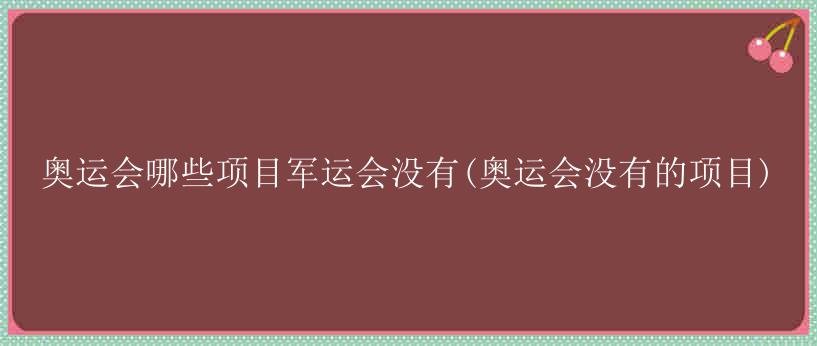 奥运会哪些项目军运会没有(奥运会没有的项目)